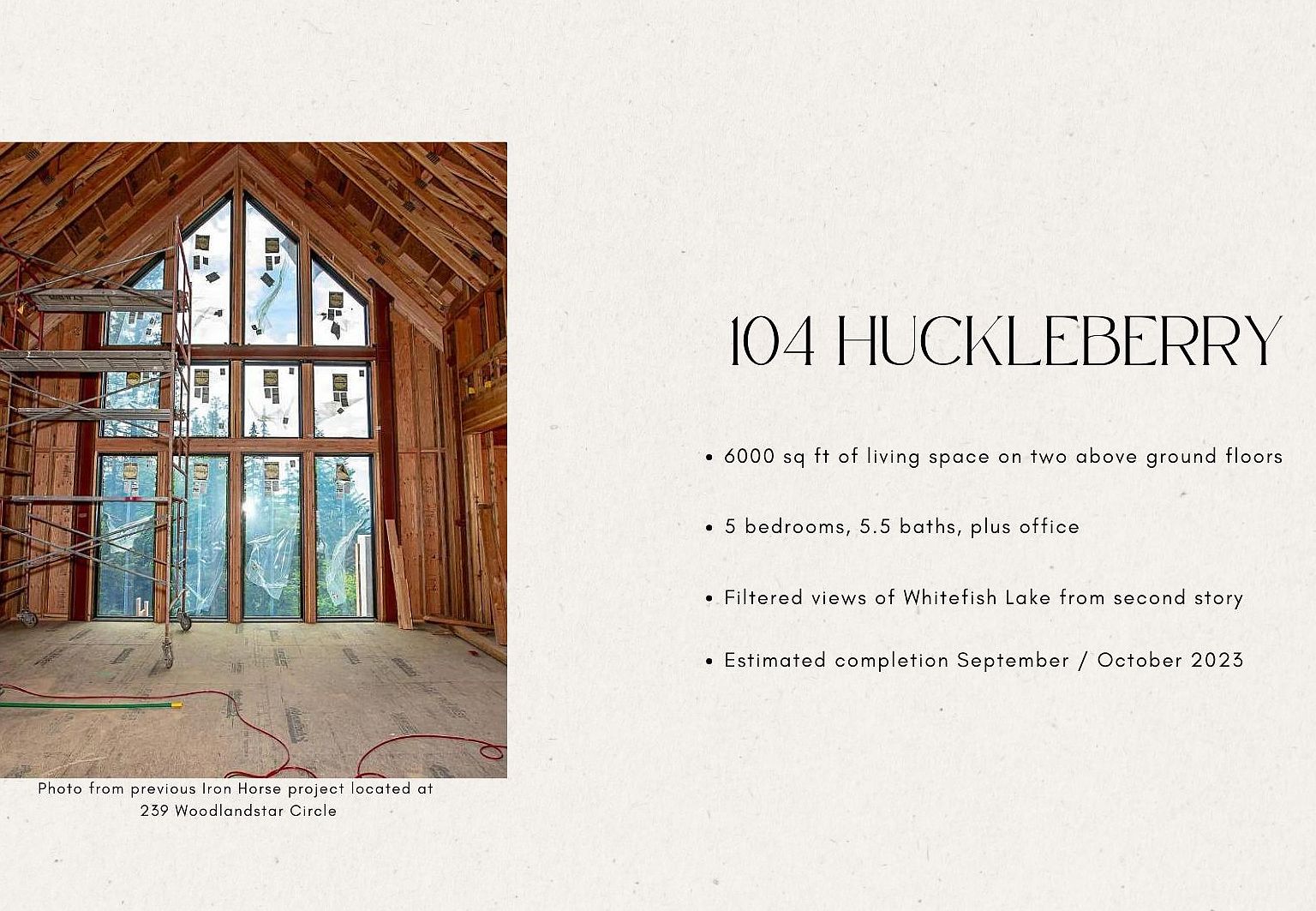 Photo from previous Iron Horse project located at 239 Woodlandstar Circle

104 HUCKLEBERRY

• 6000 sq ft of living space on two above ground floors

• 5 bedrooms, 5.5 baths, plus office

• Filtered views of Whitefish Lake from second story

• Estimated completion September / October 2023